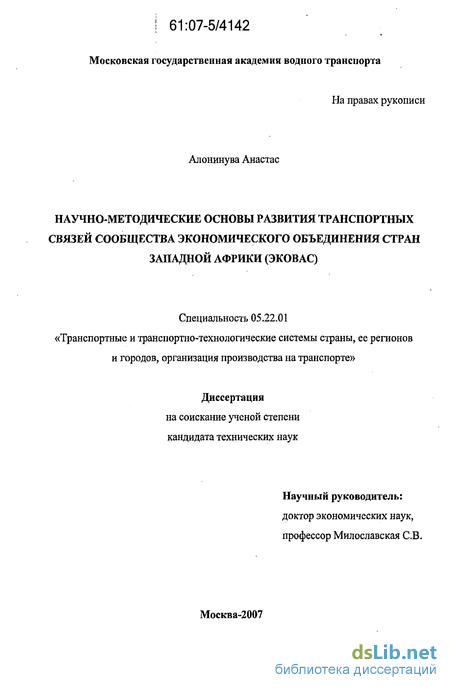 61:07-5/4142

Московская государственная академия водного транспорта

На правах рукописи

Алонинува Анастас

НАУЧНО-МЕТОДИЧЕСКИЕ ОСНОВЫ РАЗВИТИЯ ТРАНСПОРТНЫХ СВЯЗЕЙ СООБЩЕСТВА ЭКОНОМИЧЕСКОГО ОБЪЕДИНЕНИЯ СТРАН ЗАПАДНОЙ АФРИКИ (ЭКОВАС)

Специальность 05.22.01

«Транспортные и транспортно-технологические системы страны, ее регионов и городов, организация производства на транспорте»

Диссертация

на соискание ученой степени

кандидата технических наук

Научный руководитель:

доктор экономических наук,

профессор Милославская С.В.

Москва-2007

dsLib.net

библиотека диссертаций